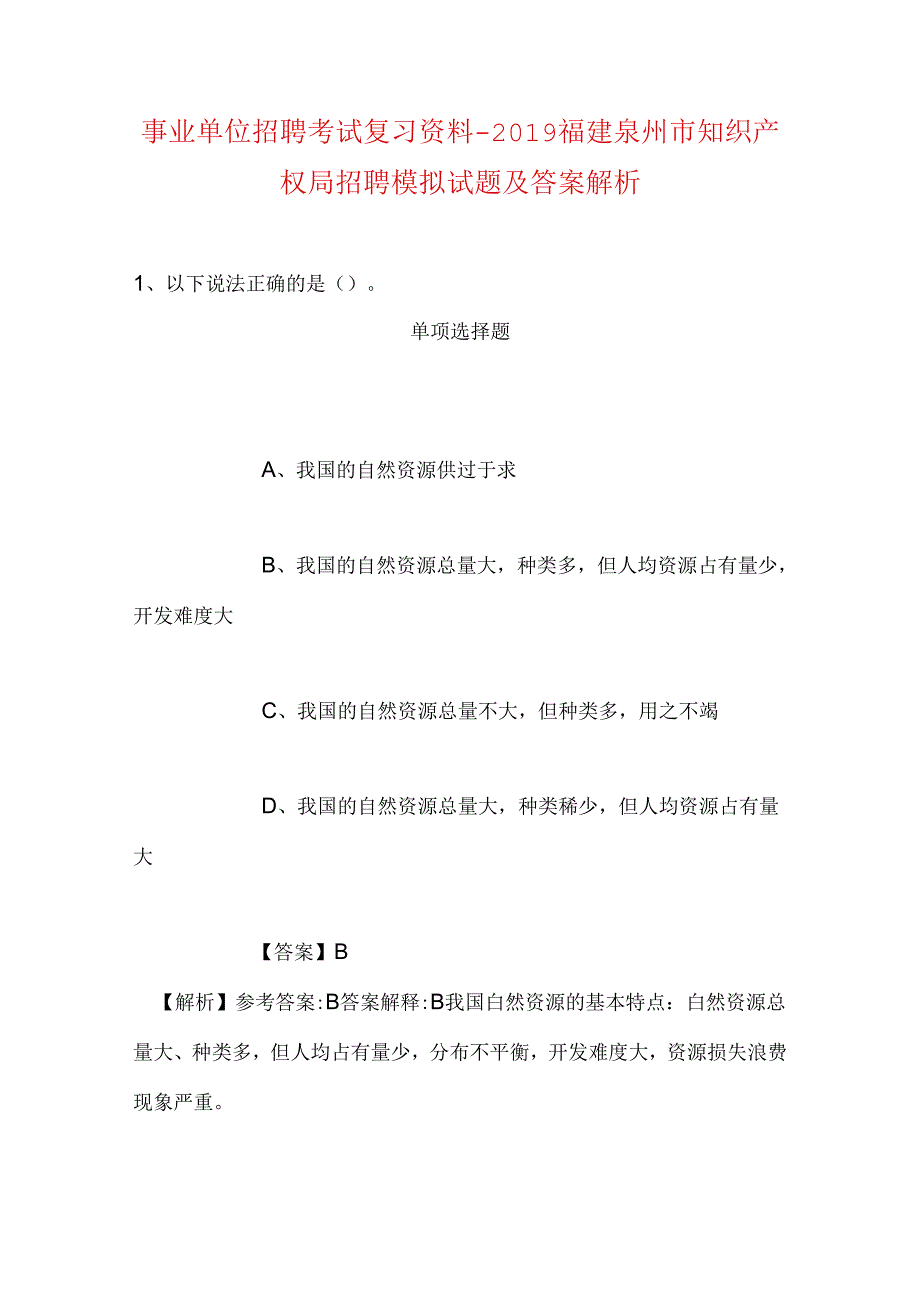 事业单位招聘考试复习资料-2019福建泉州市知织产权局招聘模拟试题及答案解析

1、以下说法正确的是（）。

单项选择题

A、我国的自然资源供过于求

B、我国的自然资源总量大，种类多，但人均资源占有量少，开发难度大

C、我国的自然资源总量不大，但种类多，用之不竭

D、我国的自然资源总量大，种类稀少，但人均资源占有量大

【答案】B

【解析】参考答案:B答案解释:B我国自然资源的基本特点：自然资源总量大、种类多，但人均占有量少，分布不平衡，开发难度大，资源损失浪费现象严重。